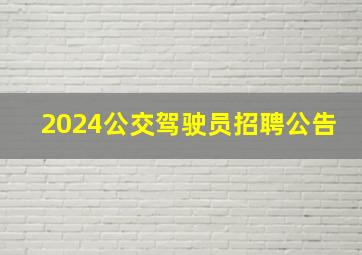 2024公交驾驶员招聘公告